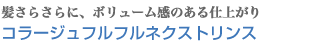 髪さらさらに、ボリューム感のある仕上がり
コラージュフルフルネクストリンス